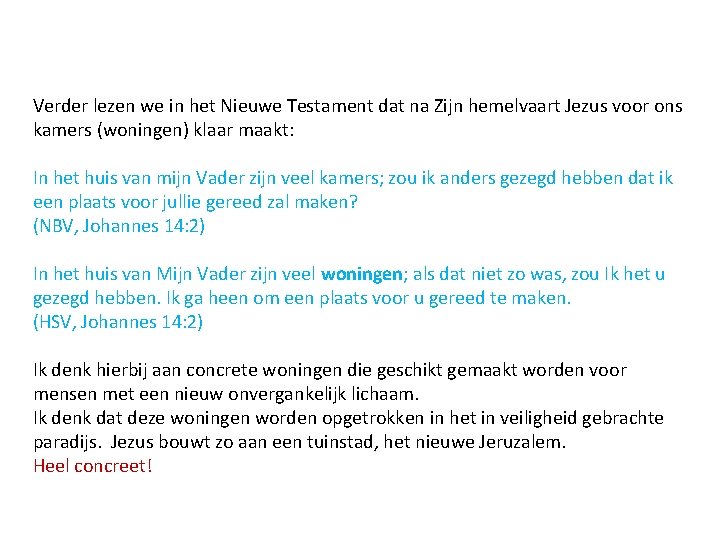 Verder lezen we in het Nieuwe Testament dat na Zijn hemelvaart Jezus voor ons kamers (woningen) klaar maakt:

In het huis van mijn Vader zijn veel kamers; zou ik anders gezegd hebben dat ik een plaats voor jullie gereed zal maken?
(NBV, Johannes 14:2)

In het huis van Mijn Vader zijn veel woningen; als dat niet zo was, zou Ik het u gezegd hebben. Ik ga heen om een plaats voor u gereed te maken.
(HSV, Johannes 14:2)

Ik denk hierbij aan concrete woningen die geschikt gemaakt worden voor mensen met een nieuw onvergankelijk lichaam.
Ik denk dat deze woningen worden opgetrokken in het in veiligheid gebrachte paradijs. Jezus bouwt zo aan een tuinstad, het nieuwe Jeruzalem.
Heel concreet!